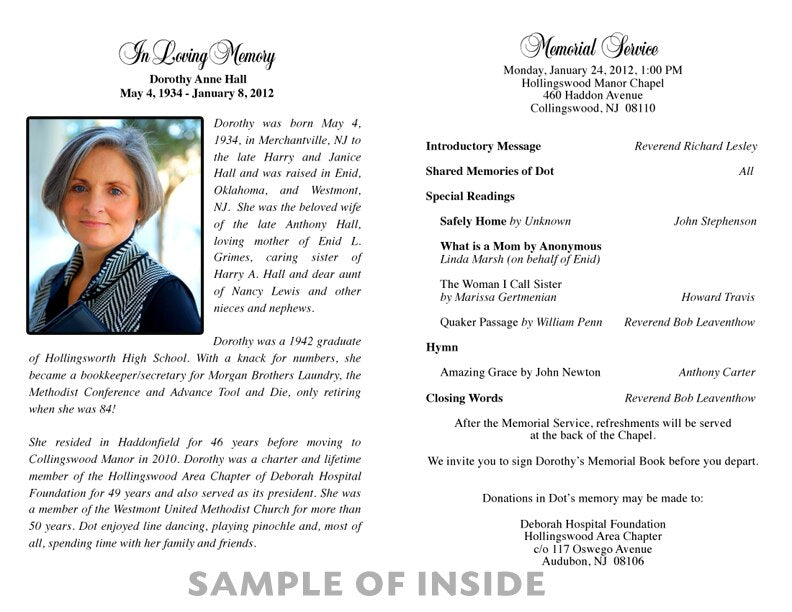 In Loving Memory
Dorothy Anne Hall
May 4, 1934 - January 8, 2012

Dorothy was born May 4, 1934, in Merchantville, NJ to the late Harry and Janice Hall and was raised in Enid, Oklahoma, and Westmont, NJ. She was the beloved wife of the late Anthony Hall, loving mother of Enid L. Grimes, caring sister of Harry A. Hall and dear aunt of Nancy Lewis and other nieces and nephews.

Dorothy was a 1942 graduate of Hollingsworth High School. With a knack for numbers, she became a bookkeeper/secretary for Morgan Brothers Laundry, the Methodist Conference and Advance Tool and Die, only retiring when she was 84!

She resided in Haddonfield for 46 years before moving to Collingswood Manor in 2010. Dorothy was a charter and lifetime member of the Hollingswood Area Chapter of Deborah Hospital Foundation for 49 years and also served as its president. She was a member of the Westmont United Methodist Church for more than 50 years. Dot enjoyed line dancing, playing pinochle and, most of all, spending time with her family and friends.

Memorial Service
Monday, January 24, 2012, 1:00 PM
Hollingswood Manor Chapel
460 Haddon Avenue
Collingswood, NJ 08110

Introductory Message Reverend Richard Lesley

Shared Memories of Dot All

Special Readings

Safely Home by Unknown John Stephenson

What is a Mom by Anonymous
Linda Marsh (on behalf of Enid)

The Woman I Call Sister
by Marissa Gertmenian Howard Travis

Quaker Passage by William Penn Reverend Bob Leaventhow

Hymn

Amazing Grace by John Newton Anthony Carter

Closing Words Reverend Bob Leaventhow

After the Memorial Service, refreshments will be served at the back of the Chapel.

We invite you to sign Dorothy's Memorial Book before you depart.

Donations in Dot's memory may be made to:

Deborah Hospital Foundation
Hollingswood Area Chapter
c/o 117 Oswego Avenue
Audubon, NJ 08106

SAMPLE OF INSIDE